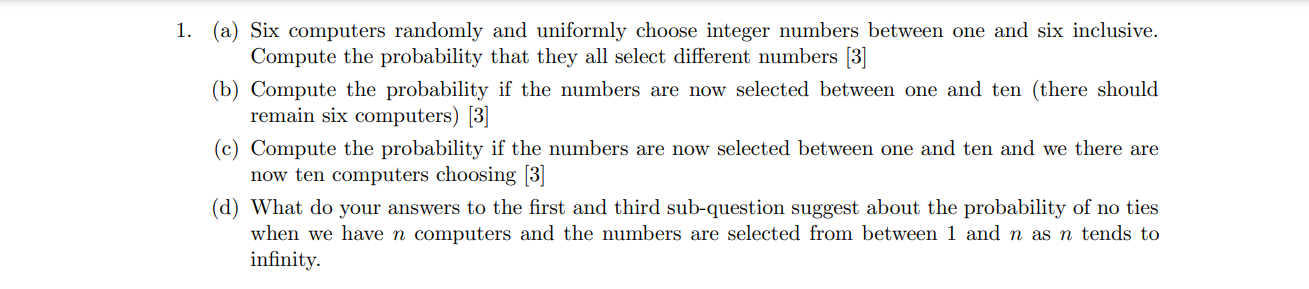 1. (a) Six computers randomly and uniformly choose integer numbers between one and six inclusive. Compute the probability that they all select different numbers [3]

(b) Compute the probability if the numbers are now selected between one and ten (there should remain six computers) [3]

(c) Compute the probability if the numbers are now selected between one and ten and we there are now ten computers choosing [3]

(d) What do your answers to the first and third sub-question suggest about the probability of no ties when we have $n$ computers and the numbers are selected from between 1 and $n$ as $n$ tends to infinity.